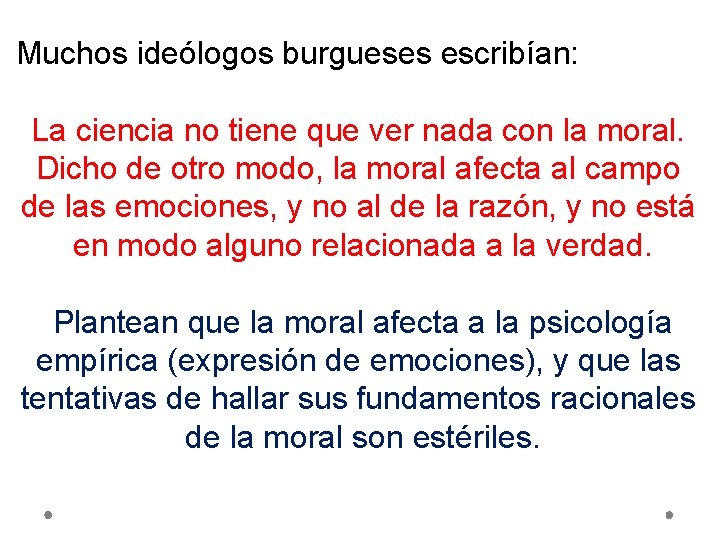 Muchos ideólogos burgueses escribían:

La ciencia no tiene que ver nada con la moral. Dicho de otro modo, la moral afecta al campo de las emociones, y no al de la razón, y no está en modo alguno relacionada a la verdad.

Plantean que la moral afecta a la psicología empírica (expresión de emociones), y que las tentativas de hallar sus fundamentos racionales de la moral son estériles.